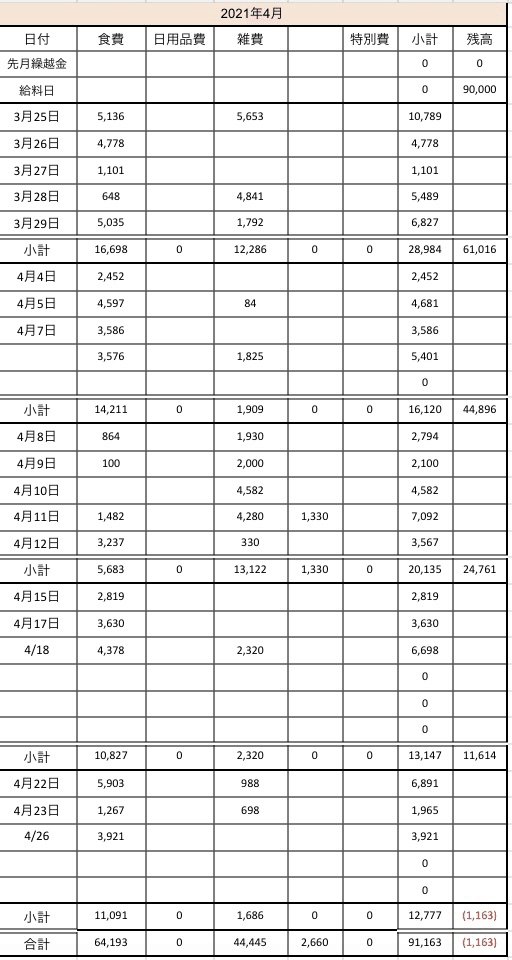 2021年4月

| 日付 | 食費 | 日用品費 | 雑費 | | 特別費 | 小計 | 残高 |
|---|---|---|---|---|---|---|---|
| 先月繰越金 | | | | | | 0 | 0 |
| 給料日 | | | | | | 0 | 90,000 |
| 3月25日 | 5,136 | | 5,653 | | | 10,789 | |
| 3月26日 | 4,778 | | | | | 4,778 | |
| 3月27日 | 1,101 | | | | | 1,101 | |
| 3月28日 | 648 | | 4,841 | | | 5,489 | |
| 3月29日 | 5,035 | | 1,792 | | | 6,827 | |
| 小計 | 16,698 | 0 | 12,286 | 0 | 0 | 28,984 | 61,016 |
| 4月4日 | 2,452 | | | | | 2,452 | |
| 4月5日 | 4,597 | | 84 | | | 4,681 | |
| 4月7日 | 3,586 | | | | | 3,586 | |
| | 3,576 | | 1,825 | | | 5,401 | |
| | | | | | | 0 | |
| 小計 | 14,211 | 0 | 1,909 | 0 | 0 | 16,120 | 44,896 |
| 4月8日 | 864 | | 1,930 | | | 2,794 | |
| 4月9日 | 100 | | 2,000 | | | 2,100 | |
| 4月10日 | | | 4,582 | | | 4,582 | |
| 4月11日 | 1,482 | | 4,280 | 1,330 | | 7,092 | |
| 4月12日 | 3,237 | | 330 | | | 3,567 | |
| 小計 | 5,683 | 0 | 13,122 | 1,330 | 0 | 20,135 | 24,761 |
| 4月15日 | 2,819 | | | | | 2,819 | |
| 4月17日 | 3,630 | | | | | 3,630 | |
| 4/18 | 4,378 | | 2,320 | | | 6,698 | |
| | | | | | | 0 | |
| | | | | | | 0 | |
| | | | | | | 0 | |
| 小計 | 10,827 | 0 | 2,320 | 0 | 0 | 13,147 | 11,614 |
| 4月22日 | 5,903 | | 988 | | | 6,891 | |
| 4月23日 | 1,267 | | 698 | | | 1,965 | |
| 4/26 | 3,921 | | | | | 3,921 | |
| | | | | | | 0 | |
| | | | | | | 0 | |
| 小計 | 11,091 | 0 | 1,686 | 0 | 0 | 12,777 | (1,163) |
| 合計 | 64,193 | 0 | 44,445 | 2,660 | 0 | 91,163 | (1,163) |